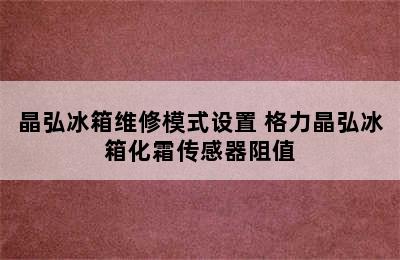 晶弘冰箱维修模式设置 格力晶弘冰箱化霜传感器阻值